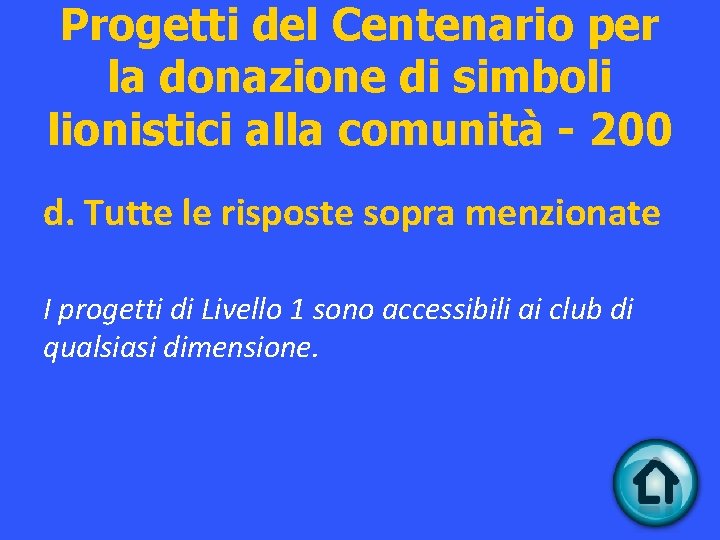 Progetti del Centenario per la donazione di simboli lionistici alla comunità - 200

d. Tutte le risposte sopra menzionate

I progetti di Livello 1 sono accessibili ai club di qualsiasi dimensione.